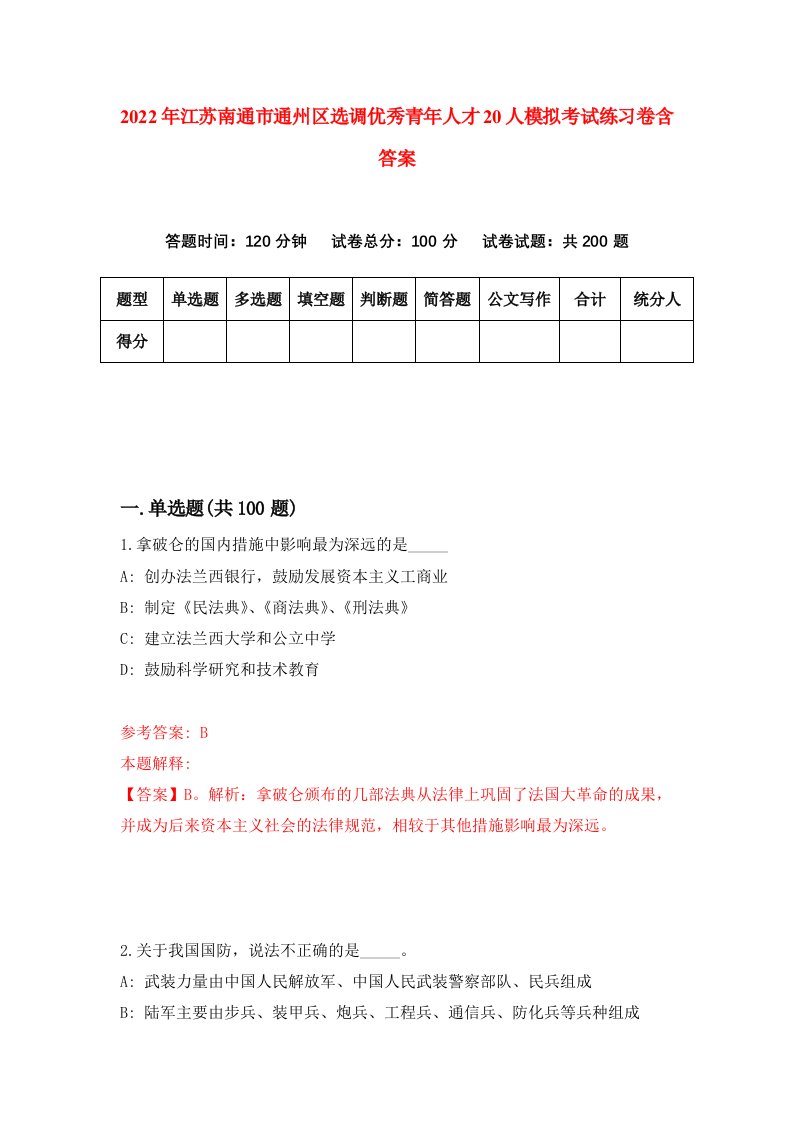 2022年江苏南通市通州区选调优秀青年人才20人模拟考试练习卷含答案

答题时间：120分钟　试卷总分：100分　试卷试题：共200题

| 题型 | 单选题 | 多选题 | 填空题 | 判断题 | 简答题 | 公文写作 | 合计 | 统分人 |
|---|---|---|---|---|---|---|---|---|
| 得分 | | | | | | | | |

一.单选题(共100题)

1.拿破仑的国内措施中影响最为深远的是_____

A: 创办法兰西银行，鼓励发展资本主义工商业

B: 制定《民法典》、《商法典》、《刑法典》

C: 建立法兰西大学和公立中学

D: 鼓励科学研究和技术教育

参考答案: B

本题解释:

【答案】B。解析：拿破仑颁布的几部法典从法律上巩固了法国大革命的成果，并成为后来资本主义社会的法律规范，相较于其他措施影响最为深远。

2.关于我国国防，说法不正确的是_____。

A: 武装力量由中国人民解放军、中国人民武装警察部队、民兵组成

B: 陆军主要由步兵、装甲兵、炮兵、工程兵、通信兵、防化兵等兵种组成